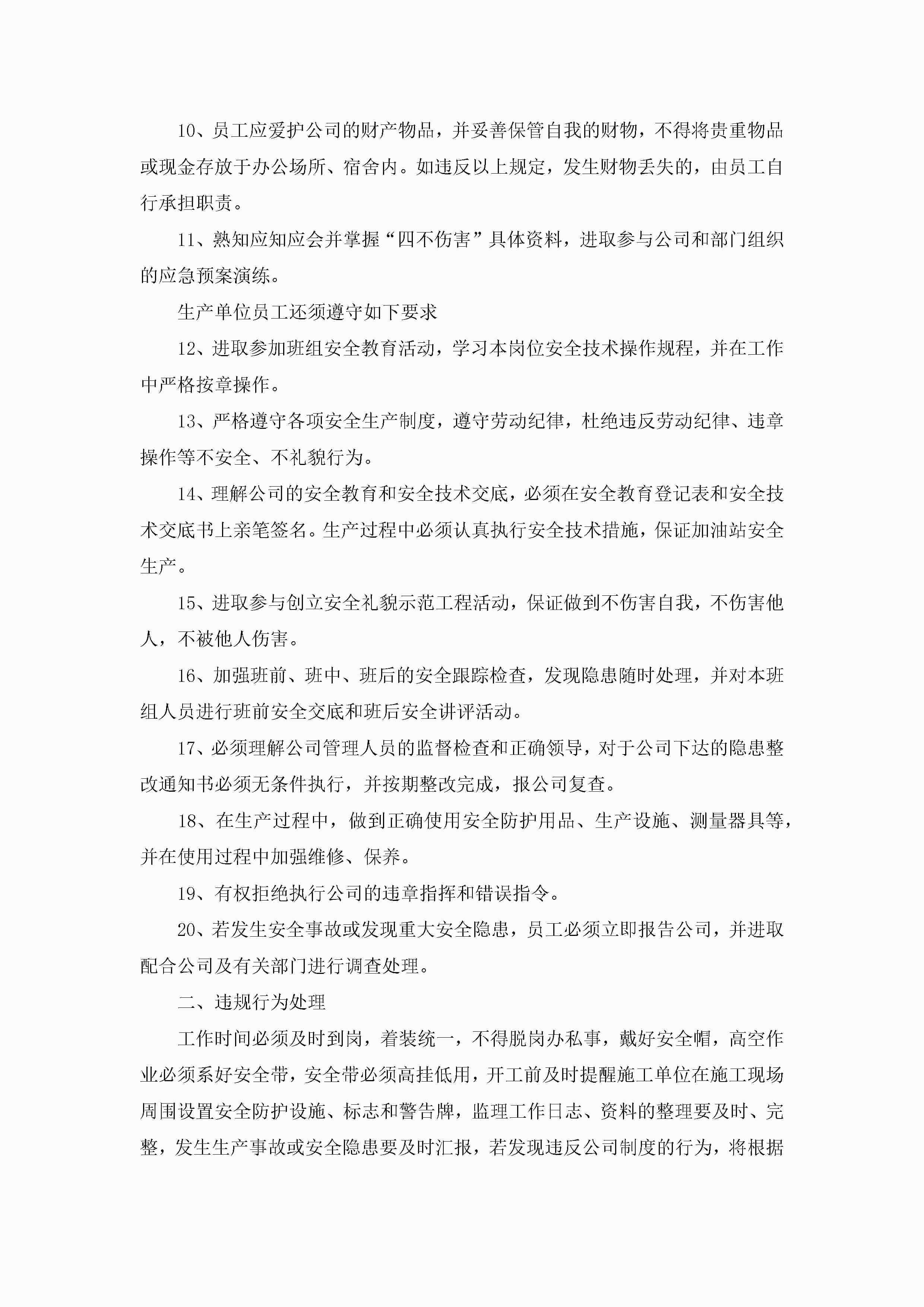 10、员工应爱护公司的财产物品，并妥善保管自我的财物，不得将贵重物品或现金存放于办公场所、宿舍内。如违反以上规定，发生财物丢失的，由员工自行承担职责。

11、熟知应知应会并掌握“四不伤害”具体资料，进取参与公司和部门组织的应急预案演练。

生产单位员工还须遵守如下要求

12、进取参加班组安全教育活动，学习本岗位安全技术操作规程，并在工作中严格按章操作。

13、严格遵守各项安全生产制度，遵守劳动纪律，杜绝违反劳动纪律、违章操作等不安全、不礼貌行为。

14、理解公司的安全教育和安全技术交底，必须在安全教育登记表和安全技术交底书上亲笔签名。生产过程中必须认真执行安全技术措施，保证加油站安全生产。

15、进取参与创立安全礼貌示范工程活动，保证做到不伤害自我，不伤害他人，不被他人伤害。

16、加强班前、班中、班后的安全跟踪检查，发现隐患随时处理，并对本班组人员进行班前安全交底和班后安全讲评活动。

17、必须理解公司管理人员的监督检查和正确领导，对于公司下达的隐患整改通知书必须无条件执行，并按期整改完成，报公司复查。

18、在生产过程中，做到正确使用安全防护用品、生产设施、测量器具等，并在使用过程中加强维修、保养。

19、有权拒绝执行公司的违章指挥和错误指令。

20、若发生安全事故或发现重大安全隐患，员工必须立即报告公司，并进取配合公司及有关部门进行调查处理。

二、违规行为处理

工作时间必须及时到岗，着装统一，不得脱岗办私事，戴好安全帽，高空作业必须系好安全带，安全带必须高挂低用，开工前及时提醒施工单位在施工现场周围设置安全防护设施、标志和警告牌，监理工作日志、资料的整理要及时、完整，发生生产事故或安全隐患要及时汇报，若发现违反公司制度的行为，将根据